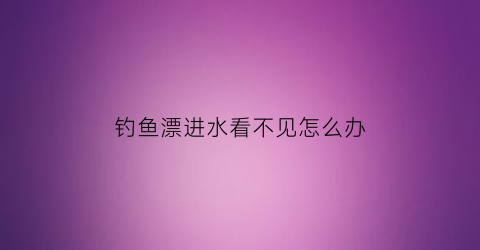 钓鱼漂进水看不见怎么办